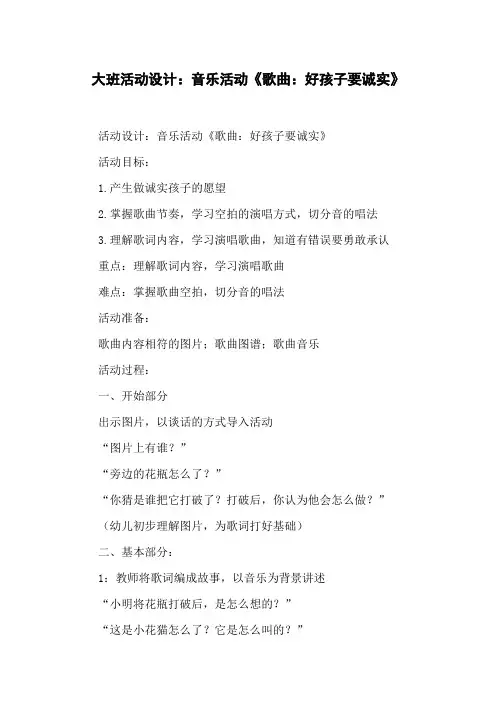 大班活动设计：音乐活动《歌曲：好孩子要诚实》

活动设计：音乐活动《歌曲：好孩子要诚实》

活动目标：

1.产生做诚实孩子的愿望

2.掌握歌曲节奏，学习空拍的演唱方式，切分音的唱法

3.理解歌词内容，学习演唱歌曲，知道有错误要勇敢承认

重点：理解歌词内容，学习演唱歌曲

难点：掌握歌曲空拍，切分音的唱法

活动准备：

歌曲内容相符的图片；歌曲图谱；歌曲音乐

活动过程：

一、开始部分

出示图片，以谈话的方式导入活动

“图片上有谁？”

“旁边的花瓶怎么了？”

“你猜是谁把它打破了？打破后，你认为他会怎么做？”

（幼儿初步理解图片，为歌词打好基础）

二、基本部分：

1：教师将歌词编成故事，以音乐为背景讲述

“小明将花瓶打破后，是怎么想的？”

“这是小花猫怎么了？它是怎么叫的？”